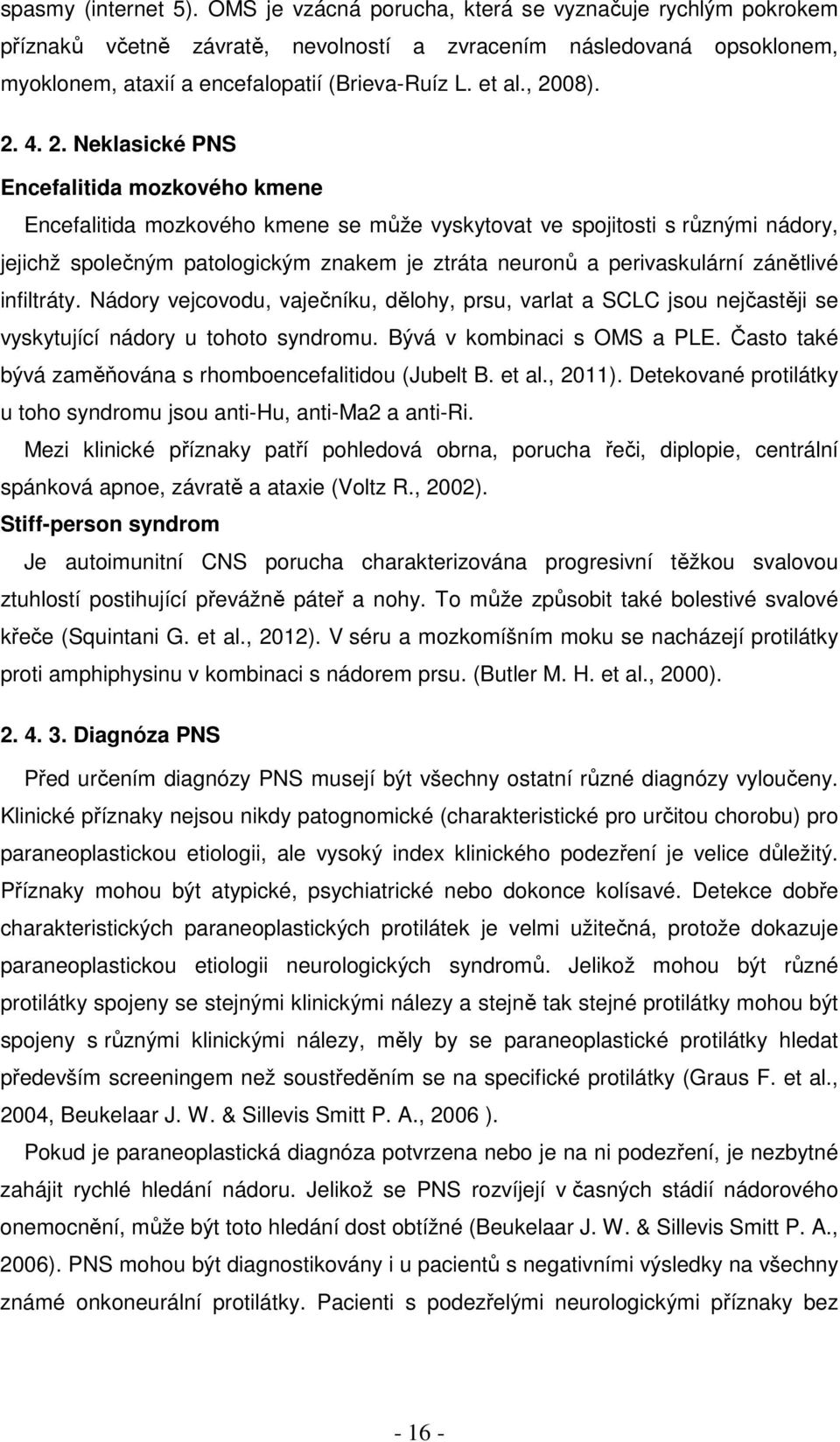 spasmy (internet 5). OMS je vzácná porucha, která se vyznačuje rychlým pokrokem příznaků včetně závratě, nevolností a zvracením následovaná opsoklonem, myoklonem, ataxií a encefalopatií (Brieva-Ruíz L. et al., 2008).

2. 4. 2. Neklasické PNS

Encefalitida mozkového kmene

Encefalitida mozkového kmene se může vyskytovat ve spojitosti s různými nádory, jejichž společným patologickým znakem je ztráta neuronů a perivaskulární zánětlivé infiltráty. Nádory vejcovodu, vaječníku, dělohy, prsu, varlat a SCLC jsou nejčastěji se vyskytující nádory u tohoto syndromu. Bývá v kombinaci s OMS a PLE. Často také bývá zaměňována s rhomboencefalitidou (Jubelt B. et al., 2011). Detekované protilátky u toho syndromu jsou anti-Hu, anti-Ma2 a anti-Ri.

Mezi klinické příznaky patří pohledová obrna, porucha řeči, diplopie, centrální spánková apnoe, závratě a ataxie (Voltz R., 2002).

Stiff-person syndrom

Je autoimunitní CNS porucha charakterizována progresivní těžkou svalovou ztuhlostí postihující převážně páteř a nohy. To může způsobit také bolestivé svalové křeče (Squintani G. et al., 2012). V séru a mozkomíšním moku se nacházejí protilátky proti amphiphysinu v kombinaci s nádorem prsu. (Butler M. H. et al., 2000).

2. 4. 3. Diagnóza PNS

Před určením diagnózy PNS musejí být všechny ostatní různé diagnózy vyloučeny. Klinické příznaky nejsou nikdy patognomické (charakteristické pro určitou chorobu) pro paraneoplastickou etiologii, ale vysoký index klinického podezření je velice důležitý. Příznaky mohou být atypické, psychiatrické nebo dokonce kolísavé. Detekce dobře charakteristických paraneoplastických protilátek je velmi užitečná, protože dokazuje paraneoplastickou etiologii neurologických syndromů. Jelikož mohou být různé protilátky spojeny se stejnými klinickými nálezy a stejně tak stejné protilátky mohou být spojeny s různými klinickými nálezy, měly by se paraneoplastické protilátky hledat především screeningem než soustředěním se na specifické protilátky (Graus F. et al., 2004, Beukelaar J. W. & Sillevis Smitt P. A., 2006 ).

Pokud je paraneoplastická diagnóza potvrzena nebo je na ni podezření, je nezbytné zahájit rychlé hledání nádoru. Jelikož se PNS rozvíjejí v časných stádií nádorového onemocnění, může být toto hledání dost obtížné (Beukelaar J. W. & Sillevis Smitt P. A., 2006). PNS mohou být diagnostikovány i u pacientů s negativními výsledky na všechny známé onkoneurální protilátky. Pacienti s podezřelými neurologickými příznaky bez

- 16 -